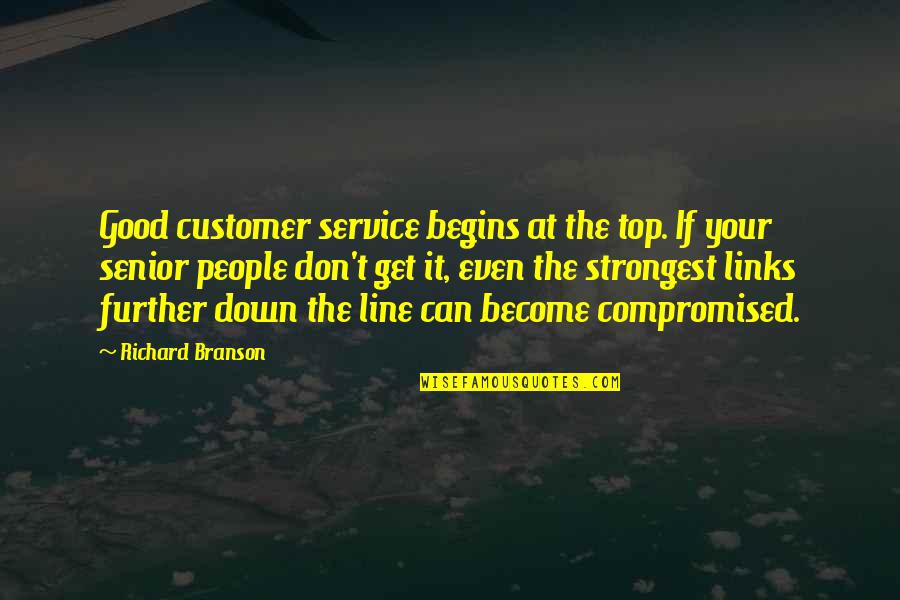 Good customer service begins at the top. If your senior people don't get it, even the strongest links further down the line can become compromised.

~ Richard Branson

WISEFAMOUSQUOTES.COM